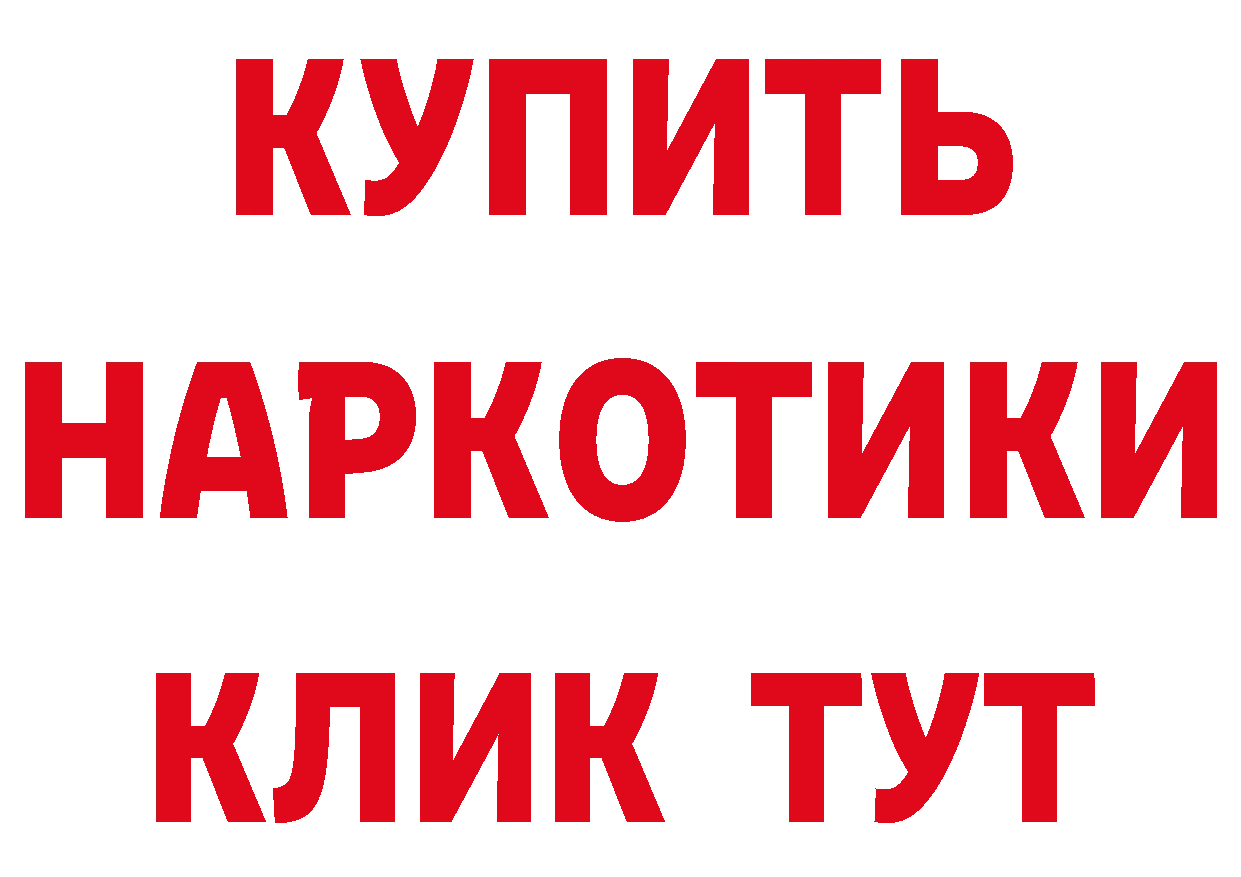 КУПИТЬ
НАРКОТИКИ
КЛИК ТУТ